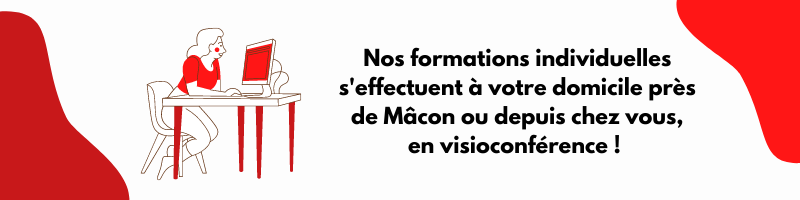 Nos formations individuelles s'effectuent à votre domicile près de Mâcon ou depuis chez vous, en visioconférence !